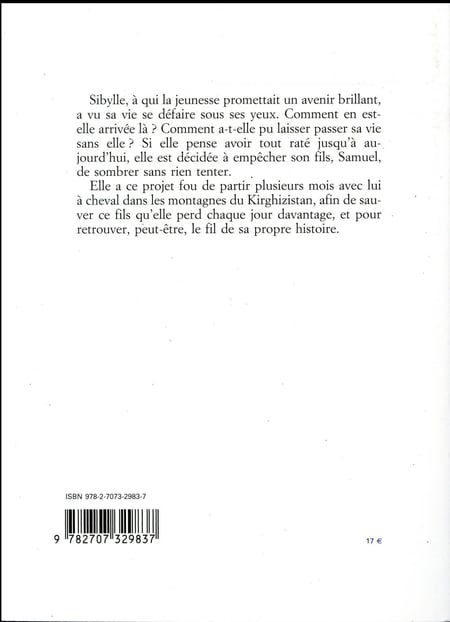 Sibylle, à qui la jeunesse promettait un avenir brillant, a vu sa vie se défaire sous ses yeux. Comment en est-elle arrivée là ? Comment a-t-elle pu laisser passer sa vie sans elle ? Si elle pense avoir tout raté jusqu'à aujourd'hui, elle est décidée à empêcher son fils, Samuel, de sombrer sans rien tenter.

Elle a ce projet fou de partir plusieurs mois avec lui à cheval dans les montagnes du Kirghizistan, afin de sauver ce fils qu'elle perd chaque jour davantage, et pour retrouver, peut-être, le fil de sa propre histoire.

ISBN 978-2-7073-2983-7

9 782707 329837

17 €